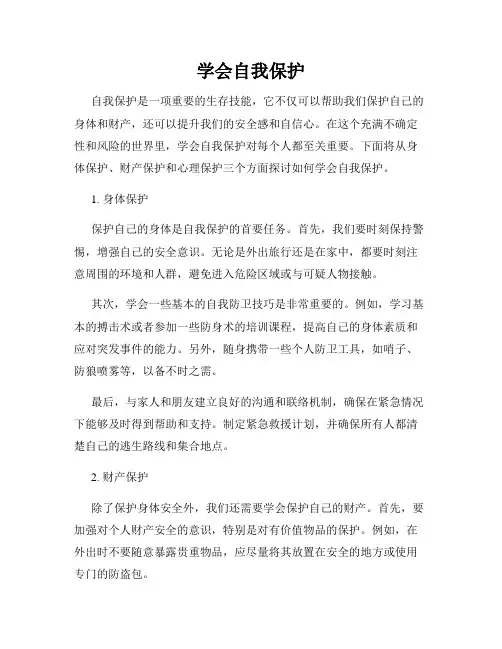 学会自我保护

自我保护是一项重要的生存技能，它不仅可以帮助我们保护自己的身体和财产，还可以提升我们的安全感和自信心。在这个充满不确定性和风险的世界里，学会自我保护对每个人都至关重要。下面将从身体保护、财产保护和心理保护三个方面探讨如何学会自我保护。

1. 身体保护

保护自己的身体是自我保护的首要任务。首先，我们要时刻保持警惕，增强自己的安全意识。无论是外出旅行还是在家中，都要时刻注意周围的环境和人群，避免进入危险区域或与可疑人物接触。

其次，学会一些基本的自我防卫技巧是非常重要的。例如，学习基本的搏击术或者参加一些防身术的培训课程，提高自己的身体素质和应对突发事件的能力。另外，随身携带一些个人防卫工具，如哨子、防狼喷雾等，以备不时之需。

最后，与家人和朋友建立良好的沟通和联络机制，确保在紧急情况下能够及时得到帮助和支持。制定紧急救援计划，并确保所有人都清楚自己的逃生路线和集合地点。

2. 财产保护

除了保护身体安全外，我们还需要学会保护自己的财产。首先，要加强对个人财产安全的意识，特别是对有价值物品的保护。例如，在外出时不要随意暴露贵重物品，应尽量将其放置在安全的地方或使用专门的防盗包。